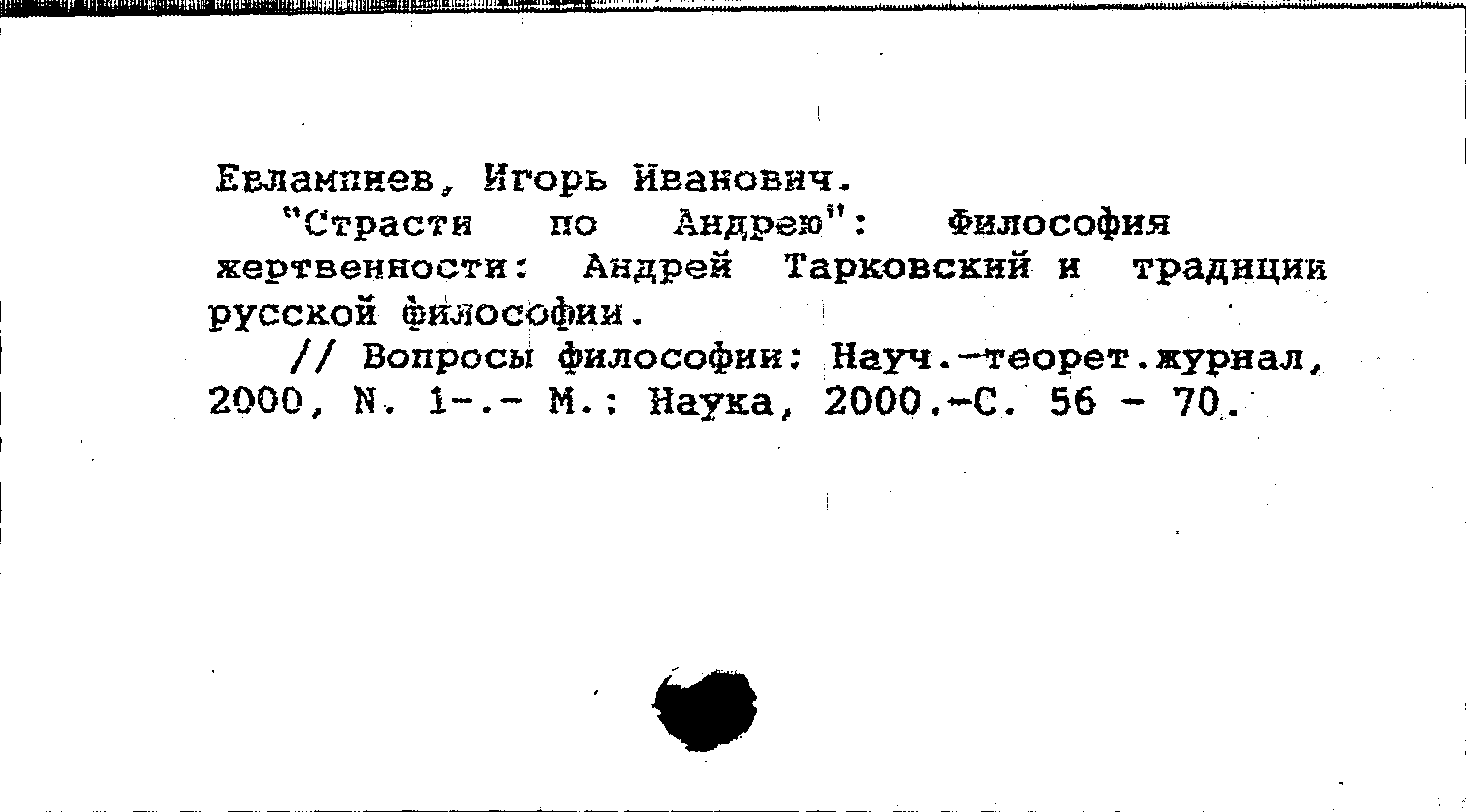 Евлампиев, Игорь Иванович.

"Страсти по Андрею": Философия жертвенности: Андрей Тарковский и традиции русской философии.

// Вопросы философии: Науч.-теорет.журнал, 2000, N. 1-.- М.: Наука, 2000.-С. 56 - 70.